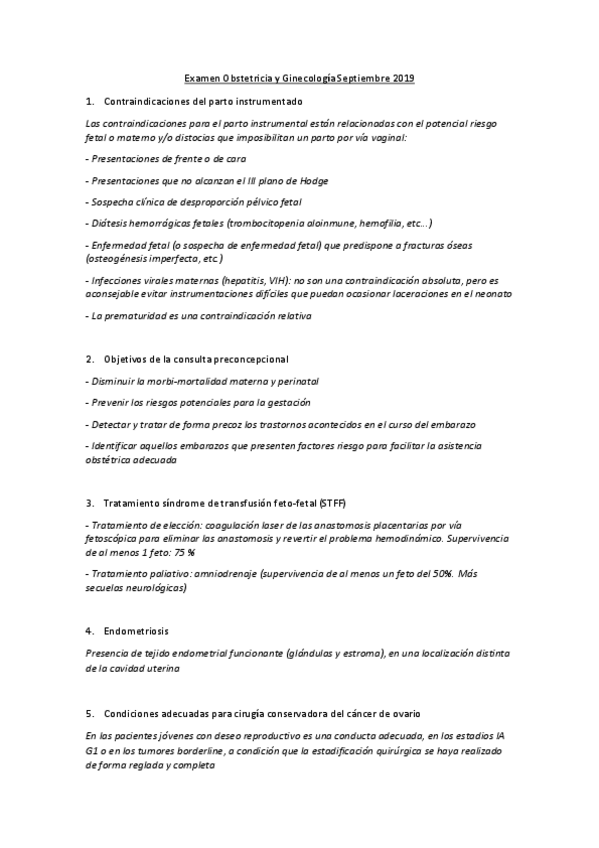 Examen Obstetricia y Ginecología Septiembre 2019

1. Contraindicaciones del parto instrumentado

Las contraindicaciones para el parto instrumental están relacionadas con el potencial riesgo fetal o materno y/o distocias que imposibilitan un parto por vía vaginal:

- Presentaciones de frente o de cara

- Presentaciones que no alcanzan el III plano de Hodge

- Sospecha clínica de desproporción pélvico fetal

- Diátesis hemorrágicas fetales (trombocitopenia aloinmune, hemofilia, etc...)

- Enfermedad fetal (o sospecha de enfermedad fetal) que predispone a fracturas óseas (osteogénesis imperfecta, etc.)

- Infecciones virales maternas (hepatitis, VIH): no son una contraindicación absoluta, pero es aconsejable evitar instrumentaciones difíciles que puedan ocasionar laceraciones en el neonato

- La prematuridad es una contraindicación relativa

2. Objetivos de la consulta preconcepcional

- Disminuir la morbi-mortalidad materna y perinatal

- Prevenir los riesgos potenciales para la gestación

- Detectar y tratar de forma precoz los trastornos acontecidos en el curso del embarazo

- Identificar aquellos embarazos que presenten factores riesgo para facilitar la asistencia obstétrica adecuada

3. Tratamiento síndrome de transfusión feto-fetal (STFF)

- Tratamiento de elección: coagulación laser de las anastomosis placentarias por vía fetoscópica para eliminar las anastomosis y revertir el problema hemodinámico. Supervivencia de al menos 1 feto: 75 %

- Tratamiento paliativo: amniodrenaje (supervivencia de al menos un feto del 50%. Más secuelas neurológicas)

4. Endometriosis

Presencia de tejido endometrial funcionante (glándulas y estroma), en una localización distinta de la cavidad uterina

5. Condiciones adecuadas para cirugía conservadora del cáncer de ovario

En las pacientes jóvenes con deseo reproductivo es una conducta adecuada, en los estadios IA G1 o en los tumores borderline, a condición que la estadificación quirúrgica se haya realizado de forma reglada y completa